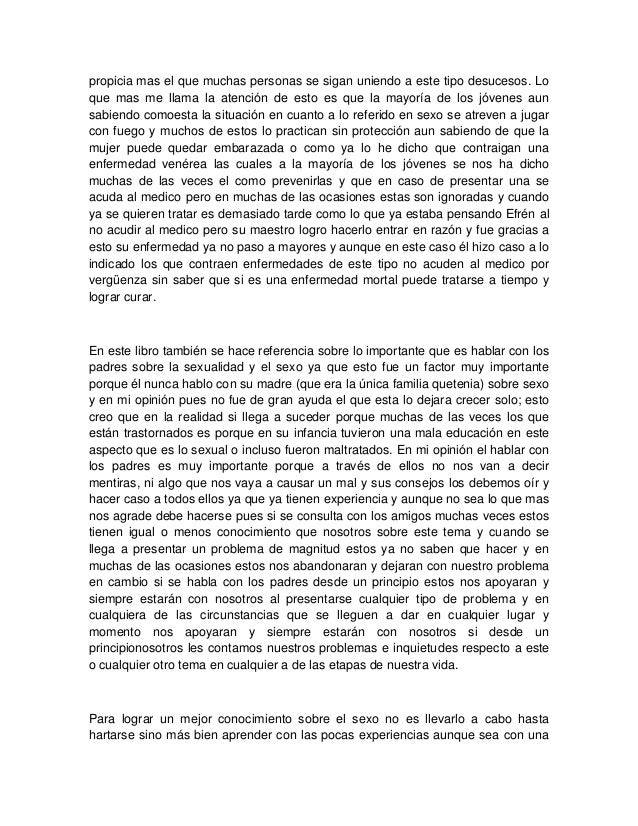 propicia mas el que muchas personas se sigan uniendo a este tipo desucesos. Lo que mas me llama la atención de esto es que la mayoría de los jóvenes aun sabiendo comoesta la situación en cuanto a lo referido en sexo se atreven a jugar con fuego y muchos de estos lo practican sin protección aun sabiendo de que la mujer puede quedar embarazada o como ya lo he dicho que contraigan una enfermedad venérea las cuales a la mayoría de los jóvenes se nos ha dicho muchas de las veces el como prevenirlas y que en caso de presentar una se acuda al medico pero en muchas de las ocasiones estas son ignoradas y cuando ya se quieren tratar es demasiado tarde como lo que ya estaba pensando Efrén al no acudir al medico pero su maestro logro hacerlo entrar en razón y fue gracias a esto su enfermedad ya no paso a mayores y aunque en este caso él hizo caso a lo indicado los que contraen enfermedades de este tipo no acuden al medico por vergüenza sin saber que si es una enfermedad mortal puede tratarse a tiempo y lograr curar.

En este libro también se hace referencia sobre lo importante que es hablar con los padres sobre la sexualidad y el sexo ya que esto fue un factor muy importante porque él nunca hablo con su madre (que era la única familia quetenia) sobre sexo y en mi opinión pues no fue de gran ayuda el que esta lo dejara crecer solo; esto creo que en la realidad si llega a suceder porque muchas de las veces los que están trastornados es porque en su infancia tuvieron una mala educación en este aspecto que es lo sexual o incluso fueron maltratados. En mi opinión el hablar con los padres es muy importante porque a través de ellos no nos van a decir mentiras, ni algo que nos vaya a causar un mal y sus consejos los debemos oír y hacer caso a todos ellos ya que ya tienen experiencia y aunque no sea lo que mas nos agrade debe hacerse pues si se consulta con los amigos muchas veces estos tienen igual o menos conocimiento que nosotros sobre este tema y cuando se llega a presentar un problema de magnitud estos ya no saben que hacer y en muchas de las ocasiones estos nos abandonaran y dejaran con nuestro problema en cambio si se habla con los padres desde un principio estos nos apoyaran y siempre estarán con nosotros al presentarse cualquier tipo de problema y en cualquiera de las circunstancias que se lleguen a dar en cualquier lugar y momento nos apoyaran y siempre estarán con nosotros si desde un principionosotros les contamos nuestros problemas e inquietudes respecto a este o cualquier otro tema en cualquier a de las etapas de nuestra vida.

Para lograr un mejor conocimiento sobre el sexo no es llevarlo a cabo hasta hartarse sino más bien aprender con las pocas experiencias aunque sea con una